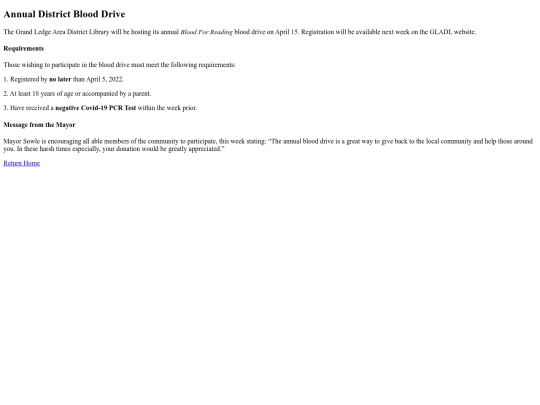 Annual District Blood Drive

The Grand Ledge Area District Library will be hosting its annual Blood For Reading blood drive on April 15. Registration will be available next week on the GLADL website.

Requirements

Those wishing to participate in the blood drive must meet the following requirements:

1. Registered by no later than April 5, 2022.

2. At least 18 years of age or accompanied by a parent.

3. Have received a negative Covid-19 PCR Test within the week prior.

Message from the Mayor

Mayor Sowle is encouraging all able members of the community to participate, this week stating: "The annual blood drive is a great way to give back to the local community and help those around you. In these harsh times especially, your donation would be greatly appreciated."

Return Home